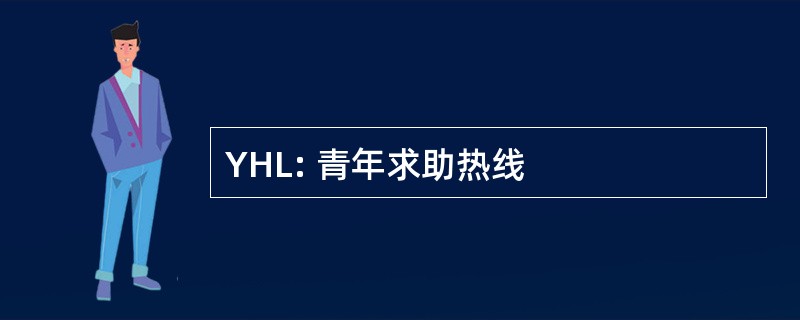 YHL: 青年求助热线